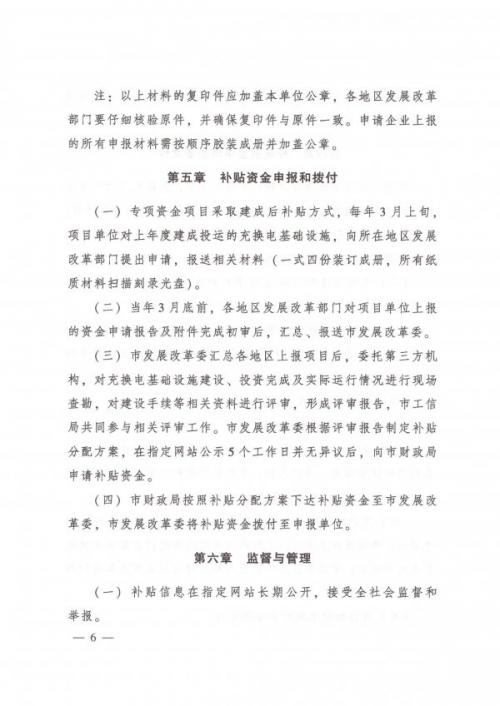 注：以上材料的复印件应加盖本单位公章，各地区发展改革部门要仔细核验原件，并确保复印件与原件一致。申请企业上报的所有申报材料需按顺序胶装成册并加盖公章。

第五章　补贴资金申报和拨付

（一）专项资金项目采取建成后补贴方式，每年3月上旬，项目单位对上年度建成投运的充换电基础设施，向所在地区发展改革部门提出申请，报送相关材料（一式四份装订成册，所有纸质材料扫描刻录光盘）。

（二）当年3月底前，各地区发展改革部门对项目单位上报的资金申请报告及附件完成初审后，汇总、报送市发展改革委。

（三）市发展改革委汇总各地区上报项目后，委托第三方机构，对充换电基础设施建设、投资完成及实际运行情况进行现场查勘，对建设手续等相关资料进行评审，形成评审报告，市工信局共同参与相关评审工作。市发展改革委根据评审报告制定补贴分配方案，在指定网站公示5个工作日并无异议后，向市财政局申请补贴资金。

（四）市财政局按照补贴分配方案下达补贴资金至市发展改革委，市发展改革委将补贴资金拨付至申报单位。

第六章　监督与管理

（一）补贴信息在指定网站长期公开，接受全社会监督和举报。

— 6 —